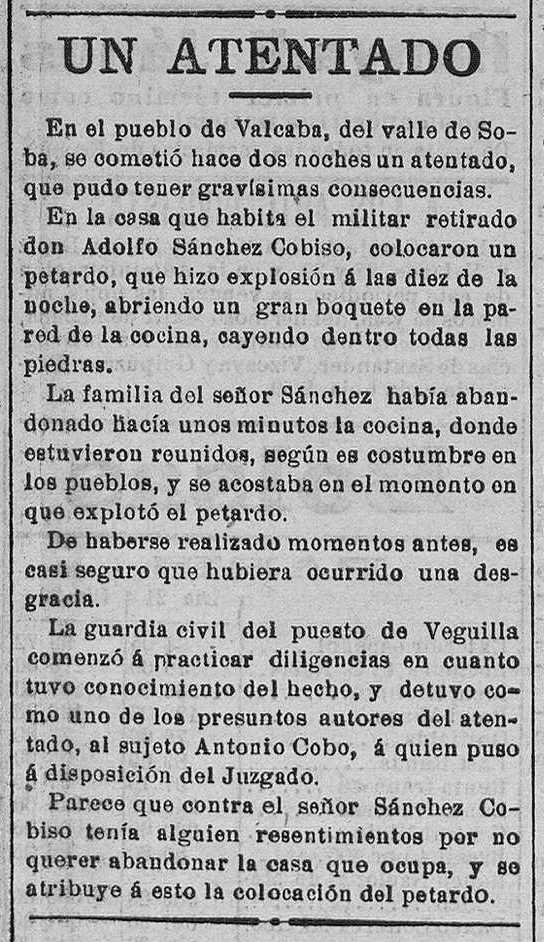 UN ATENTADO

En el pueblo de Valcaba, del valle de Soba, se cometió hace dos noches un atentado, que pudo tener gravísimas consecuencias.

En la casa que habita el militar retirado don Adolfo Sánchez Cobiso, colocaron un petardo, que hizo explosión á las diez de la noche, abriendo un gran boquete en la pared de la cocina, cayendo dentro todas las piedras.

La familia del señor Sánchez había abandonado hacía unos minutos la cocina, donde estuvieron reunidos, según es costumbre en los pueblos, y se acostaba en el momento en que explotó el petardo.

De haberse realizado momentos antes, es casi seguro que hubiera ocurrido una desgracia.

La guardia civil del puesto de Veguilla comenzó á practicar diligencias en cuanto tuvo conocimiento del hecho, y detuvo como uno de los presuntos autores del atentado, al sujeto Antonio Cobo, á quien puso á disposición del Juzgado.

Parece que contra el señor Sánchez Cobiso tenía alguien resentimientos por no querer abandonar la casa que ocupa, y se atribuye á esto la colocación del petardo.